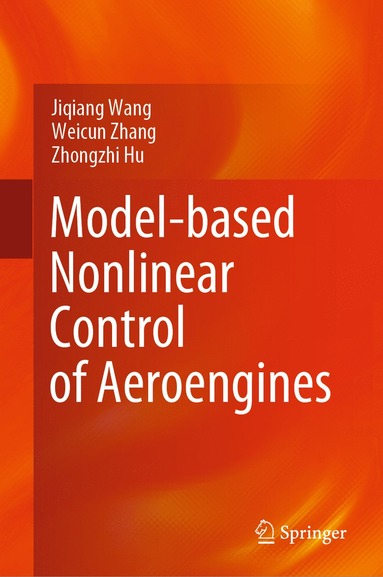 Jiqiang Wang
Weicun Zhang
Zhongzhi Hu

Model-based Nonlinear Control of Aeroengines

Springer